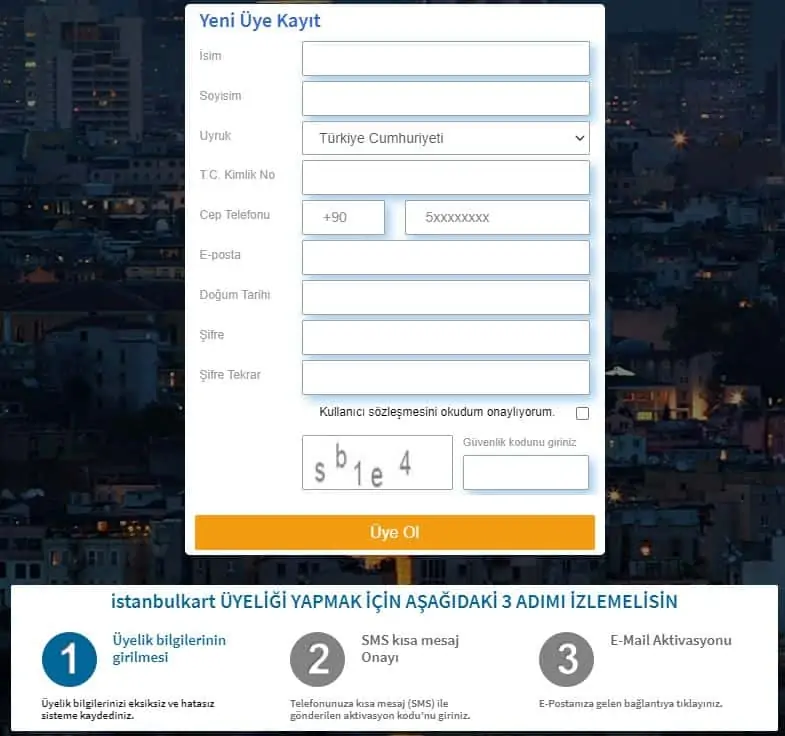 Yeni Üye Kayıt

İsim

Soyisim

Uyruk
Türkiye Cumhuriyeti

T.C. Kimlik No

Cep Telefonu
+90
5xxxxxxxx

E-posta

Doğum Tarihi

Şifre

Şifre Tekrar

Kullanıcı sözleşmesini okudum onaylıyorum.

s b 1 e 4
Güvenlik kodunu giriniz

Üye Ol

istanbulkart ÜYELİĞİ YAPMAK İÇİN AŞAĞIDAKİ 3 ADIMI İZLEMELİSİN

1
Üyelik bilgilerinin girilmesi
Üyelik bilgilerinizi eksiksiz ve hatasız sisteme kaydediniz.

2
SMS kısa mesaj Onayı
Telefonunuza kısa mesaj (SMS) ile gönderilen aktivasyon kodu'nu giriniz.

3
E-Mail Aktivasyonu
E-Postanıza gelen bağlantıya tıklayınız.